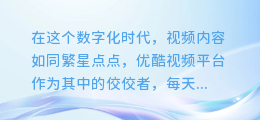 在这个数字化时代，视频内容如同繁星点点，优酷视频平台作为其中的佼佼者，每天...